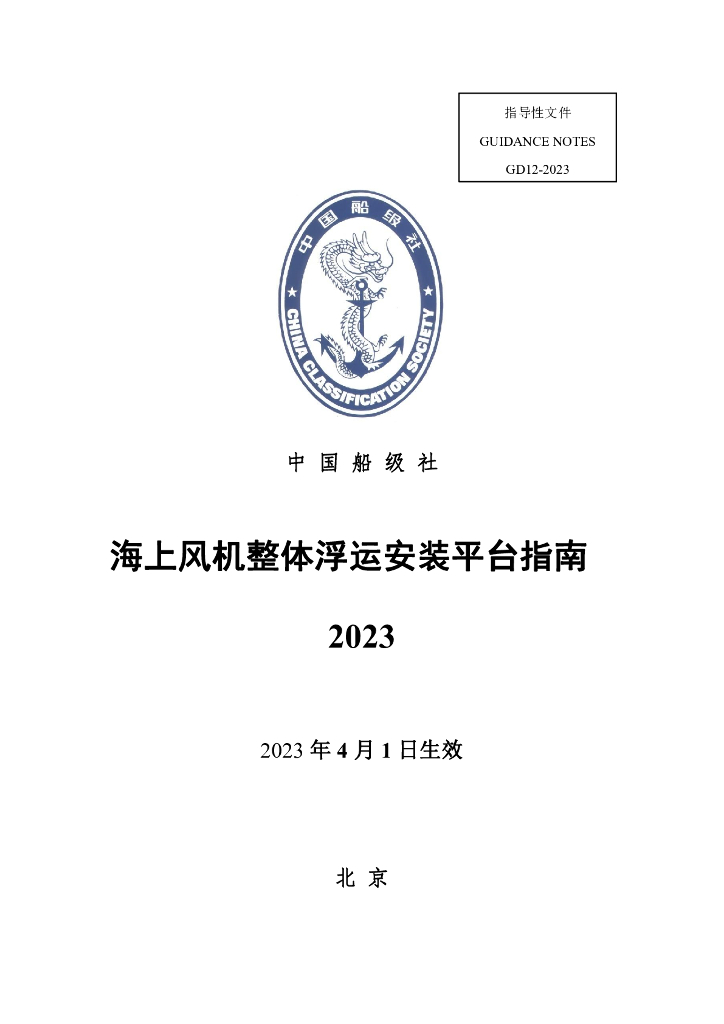 指导性文件

GUIDANCE NOTES

GD12-2023

中国船级社

CHINA CLASSIFICATION SOCIETY

中 国 船 级 社

海上风机整体浮运安装平台指南

2023

2023 年 4 月 1 日生效

北 京